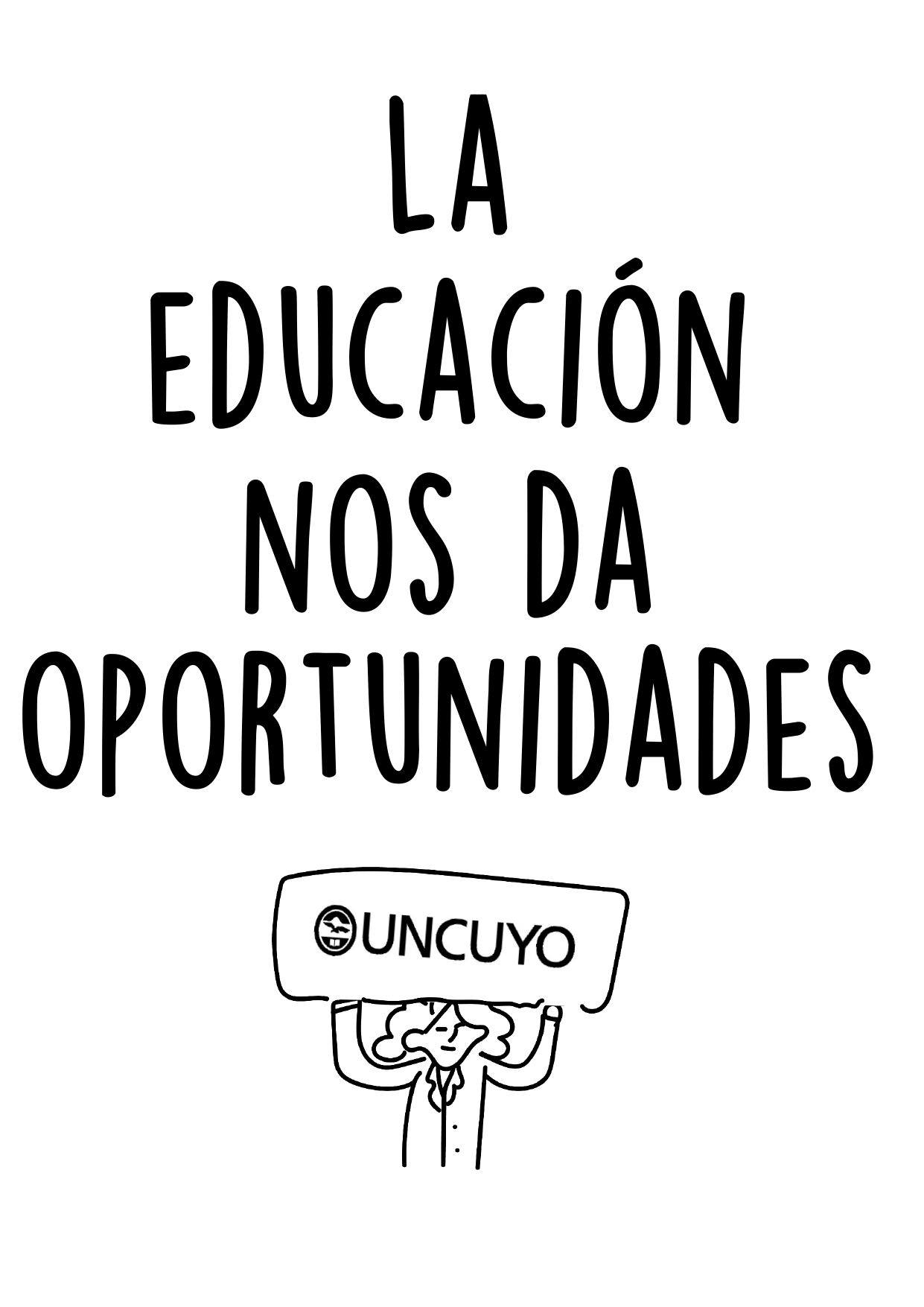 LA EDUCACIÓN NOS DA OPORTUNIDADES

UNCUYO